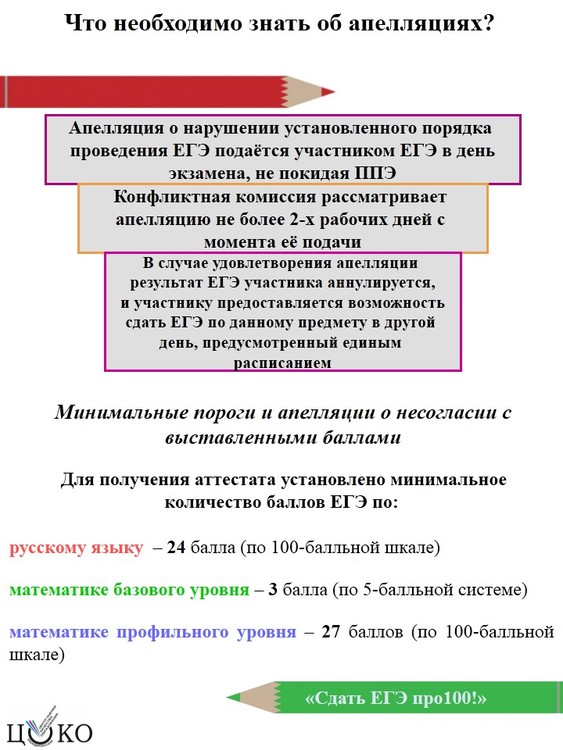 Что необходимо знать об апелляциях?

Апелляция о нарушении установленного порядка проведения ЕГЭ подаётся участником ЕГЭ в день экзамена, не покидая ППЭ

Конфликтная комиссия рассматривает апелляцию не более 2-х рабочих дней с момента её подачи

В случае удовлетворения апелляции результат ЕГЭ участника аннулируется, и участнику предоставляется возможность сдать ЕГЭ по данному предмету в другой день, предусмотренный единым расписанием

Минимальные пороги и апелляции о несогласии с выставленными баллами

Для получения аттестата установлено минимальное количество баллов ЕГЭ по:

русскому языку – 24 балла (по 100-балльной шкале)

математике базового уровня – 3 балла (по 5-балльной системе)

математике профильного уровня – 27 баллов (по 100-балльной шкале)

«Сдать ЕГЭ про100!»

ЦОКО